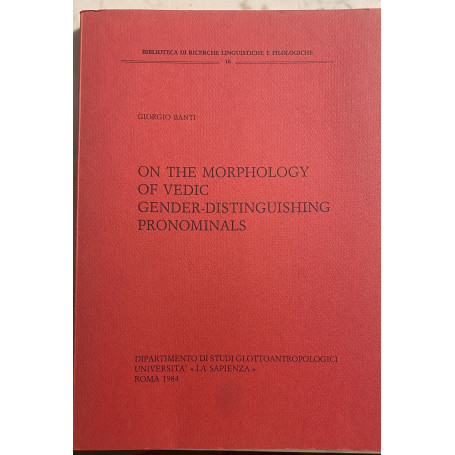 BIBLIOTECA DI RICERCHE LINGUISTICHE E FILOLOGICHE
16

GIORGIO BANTI

ON THE MORPHOLOGY OF VEDIC GENDER-DISTINGUISHING PRONOMINALS

DIPARTIMENTO DI STUDI GLOTTOANTROPOLOGICI
UNIVERSITA' « LA SAPIENZA »
ROMA 1984